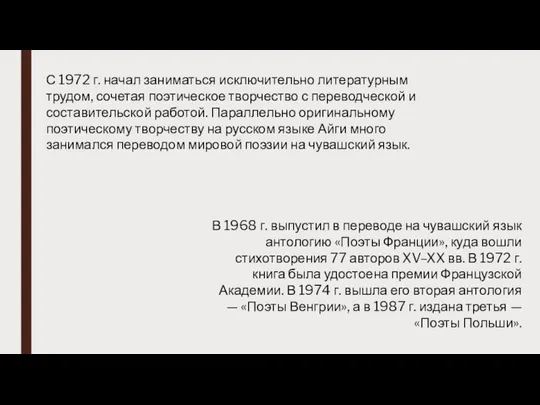 С 1972 г. начал заниматься исключительно литературным трудом, сочетая поэтическое творчество с переводческой и составительской работой. Параллельно оригинальному поэтическому творчеству на русском языке Айги много занимался переводом мировой поэзии на чувашский язык.

В 1968 г. выпустил в переводе на чувашский язык антологию «Поэты Франции», куда вошли стихотворения 77 авторов XV–XX вв. В 1972 г. книга была удостоена премии Французской Академии. В 1974 г. вышла его вторая антология — «Поэты Венгрии», а в 1987 г. издана третья — «Поэты Польши».